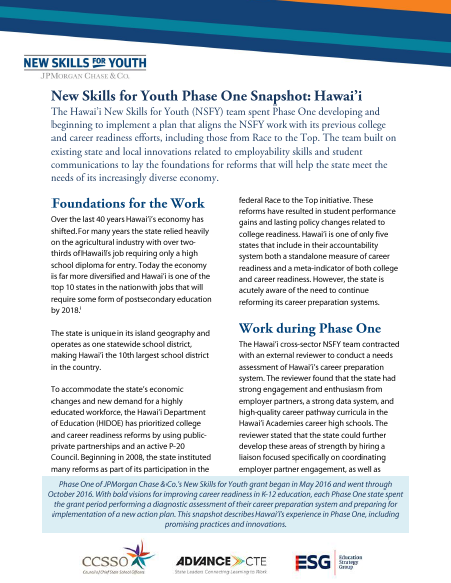 NEW SKILLS FOR YOUTH
JPMorgan Chase & Co.

New Skills for Youth Phase One Snapshot: Hawai'i

The Hawai'i New Skills for Youth (NSFY) team spent Phase One developing and beginning to implement a plan that aligns the NSFY work with its previous college and career readiness efforts, including those from Race to the Top. The team built on existing state and local innovations related to employability skills and student communications to lay the foundations for reforms that will help the state meet the needs of its increasingly diverse economy.

Foundations for the Work

Over the last 40 years Hawai'i's economy has shifted. For many years the state relied heavily on the agricultural industry with over two-thirds of Hawaii's job requiring only a high school diploma for entry. Today the economy is far more diversified and Hawai'i is one of the top 10 states in the nation with jobs that will require some form of postsecondary education by 2018.$^{i}$

The state is unique in its island geography and operates as one statewide school district, making Hawai'i the 10th largest school district in the country.

To accommodate the state's economic changes and new demand for a highly educated workforce, the Hawai'i Department of Education (HIDOE) has prioritized college and career readiness reforms by using public-private partnerships and an active P-20 Council. Beginning in 2008, the state instituted many reforms as part of its participation in the federal Race to the Top initiative. These reforms have resulted in student performance gains and lasting policy changes related to college readiness. Hawai'i is one of only five states that include in their accountability system both a standalone measure of career readiness and a meta-indicator of both college and career readiness. However, the state is acutely aware of the need to continue reforming its career preparation systems.

Work during Phase One

The Hawai'i cross-sector NSFY team contracted with an external reviewer to conduct a needs assessment of Hawai'i's career preparation system. The reviewer found that the state had strong engagement and enthusiasm from employer partners, a strong data system, and high-quality career pathway curricula in the Hawai'i Academies career high schools. The reviewer stated that the state could further develop these areas of strength by hiring a liaison focused specifically on coordinating employer partner engagement, as well as

Phase One of JPMorgan Chase & Co.'s New Skills for Youth grant began in May 2016 and went through October 2016. With bold visions for improving career readiness in K-12 education, each Phase One state spent the grant period performing a diagnostic assessment of their career preparation system and preparing for implementation of a new action plan. This snapshot describes Hawai'i's experience in Phase One, including promising practices and innovations.

CCSSO
Council of Chief State School Officers

ADVANCE CTE
State Leaders Connecting Learning to Work

ESG
Education Strategy Group